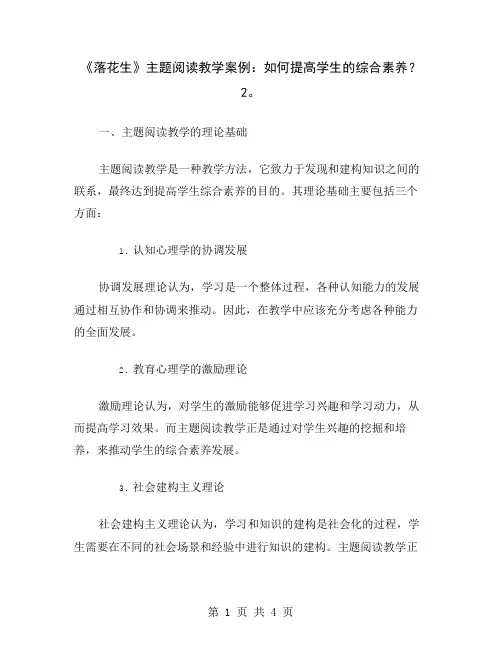 《落花生》主题阅读教学案例：如何提高学生的综合素养？2。

一、主题阅读教学的理论基础

主题阅读教学是一种教学方法，它致力于发现和建构知识之间的联系，最终达到提高学生综合素养的目的。其理论基础主要包括三个方面：

1. 认知心理学的协调发展

协调发展理论认为，学习是一个整体过程，各种认知能力的发展通过相互协作和协调来推动。因此，在教学中应该充分考虑各种能力的全面发展。

2. 教育心理学的激励理论

激励理论认为，对学生的激励能够促进学习兴趣和学习动力，从而提高学习效果。而主题阅读教学正是通过对学生兴趣的挖掘和培养，来推动学生的综合素养发展。

3. 社会建构主义理论

社会建构主义理论认为，学习和知识的建构是社会化的过程，学生需要在不同的社会场景和经验中进行知识的建构。主题阅读教学正

第 1 页 共 4 页